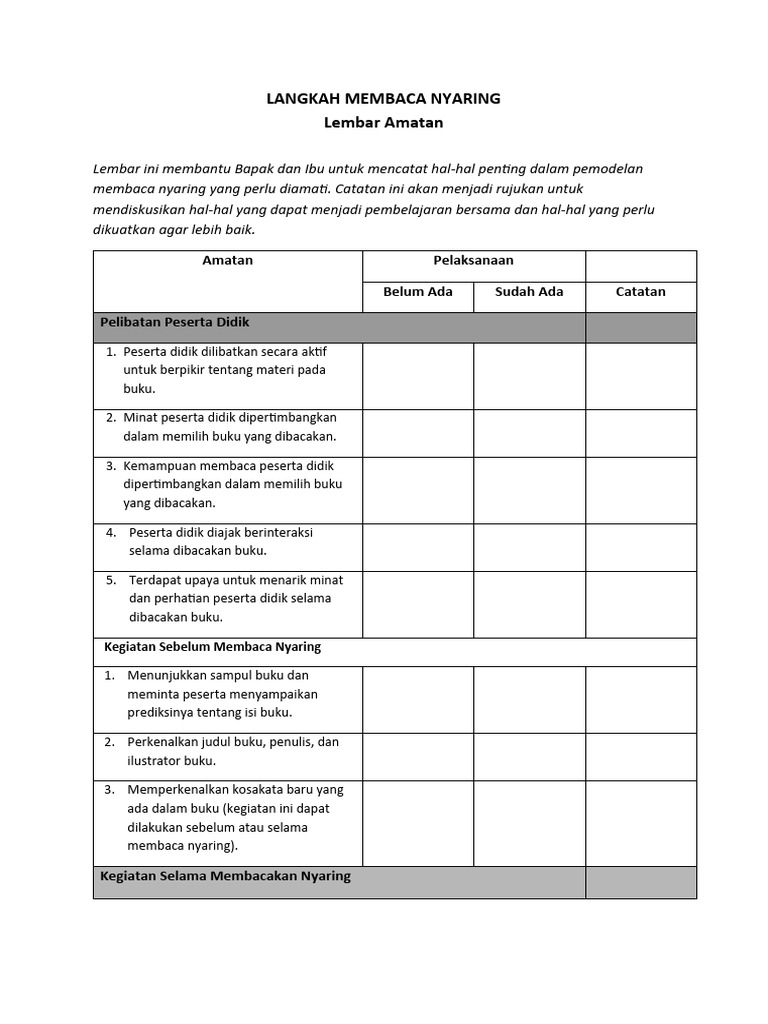 LANGKAH MEMBACA NYARING
Lembar Amatan

Lembar ini membantu Bapak dan Ibu untuk mencatat hal-hal penting dalam pemodelan membaca nyaring yang perlu diamati. Catatan ini akan menjadi rujukan untuk mendiskusikan hal-hal yang dapat menjadi pembelajaran bersama dan hal-hal yang perlu dikuatkan agar lebih baik.

| Amatan | Pelaksanaan | | |
|---|---|---|---|
| | Belum Ada | Sudah Ada | Catatan |
| Pelibatan Peserta Didik | | | |
| 1. Peserta didik dilibatkan secara aktif untuk berpikir tentang materi pada buku. | | | |
| 2. Minat peserta didik dipertimbangkan dalam memilih buku yang dibacakan. | | | |
| 3. Kemampuan membaca peserta didik dipertimbangkan dalam memilih buku yang dibacakan. | | | |
| 4. Peserta didik diajak berinteraksi selama dibacakan buku. | | | |
| 5. Terdapat upaya untuk menarik minat dan perhatian peserta didik selama dibacakan buku. | | | |
| Kegiatan Sebelum Membaca Nyaring | | | |
| 1. Menunjukkan sampul buku dan meminta peserta menyampaikan prediksinya tentang isi buku. | | | |
| 2. Perkenalkan judul buku, penulis, dan ilustrator buku. | | | |
| 3. Memperkenalkan kosakata baru yang ada dalam buku (kegiatan ini dapat dilakukan sebelum atau selama membaca nyaring). | | | |
| Kegiatan Selama Membacakan Nyaring | | | |